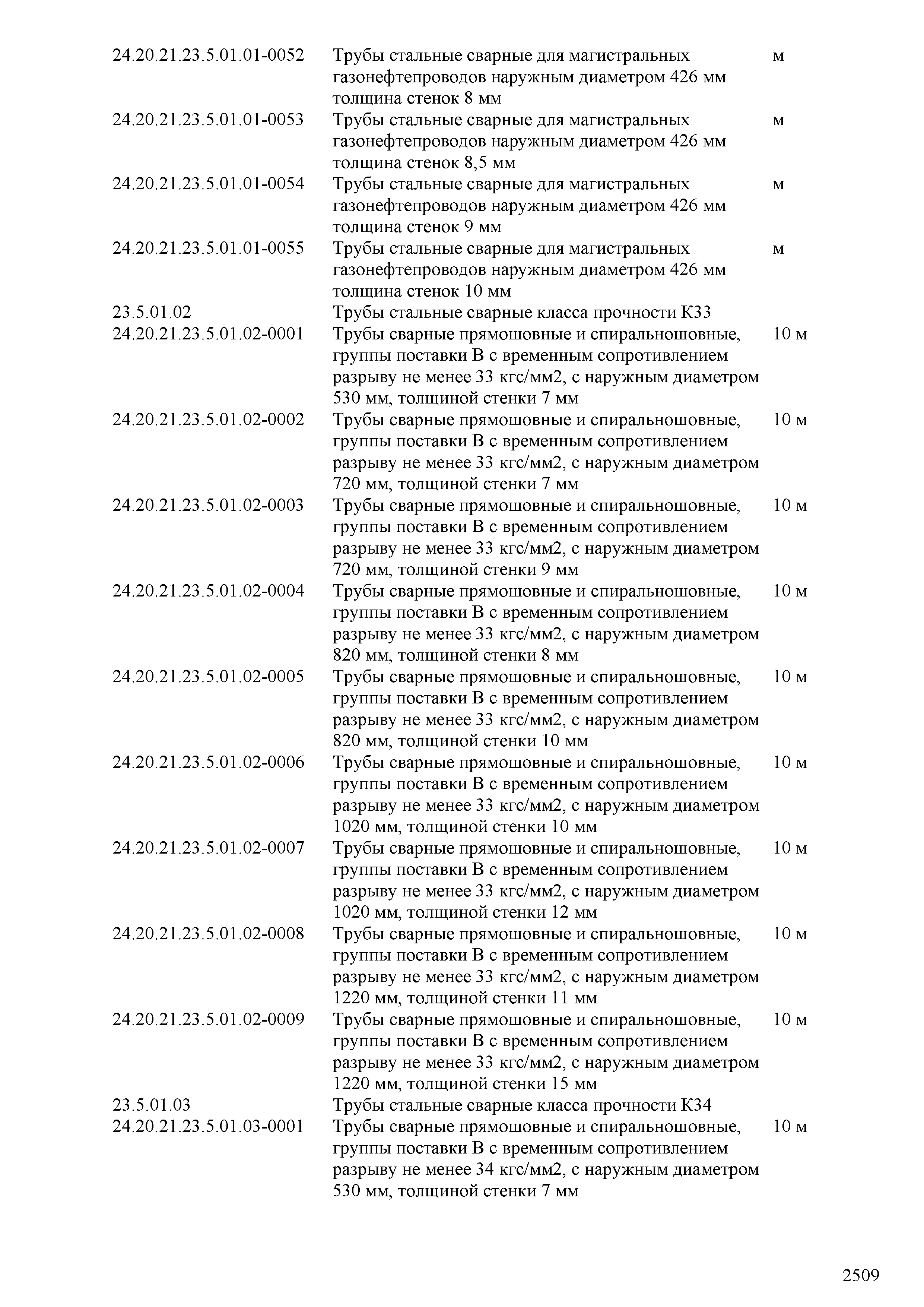 | | | |
|---|---|---|
| 24.20.21.23.5.01.01-0052 | Трубы стальные сварные для магистральных газонефтепроводов наружным диаметром 426 мм толщина стенок 8 мм | м |
| 24.20.21.23.5.01.01-0053 | Трубы стальные сварные для магистральных газонефтепроводов наружным диаметром 426 мм толщина стенок 8,5 мм | м |
| 24.20.21.23.5.01.01-0054 | Трубы стальные сварные для магистральных газонефтепроводов наружным диаметром 426 мм толщина стенок 9 мм | м |
| 24.20.21.23.5.01.01-0055 | Трубы стальные сварные для магистральных газонефтепроводов наружным диаметром 426 мм толщина стенок 10 мм | м |
| 23.5.01.02 | Трубы стальные сварные класса прочности К33 | |
| 24.20.21.23.5.01.02-0001 | Трубы сварные прямошовные и спиральношовные, группы поставки В с временным сопротивлением разрыву не менее 33 кгс/мм2, с наружным диаметром 530 мм, толщиной стенки 7 мм | 10 м |
| 24.20.21.23.5.01.02-0002 | Трубы сварные прямошовные и спиральношовные, группы поставки В с временным сопротивлением разрыву не менее 33 кгс/мм2, с наружным диаметром 720 мм, толщиной стенки 7 мм | 10 м |
| 24.20.21.23.5.01.02-0003 | Трубы сварные прямошовные и спиральношовные, группы поставки В с временным сопротивлением разрыву не менее 33 кгс/мм2, с наружным диаметром 720 мм, толщиной стенки 9 мм | 10 м |
| 24.20.21.23.5.01.02-0004 | Трубы сварные прямошовные и спиральношовные, группы поставки В с временным сопротивлением разрыву не менее 33 кгс/мм2, с наружным диаметром 820 мм, толщиной стенки 8 мм | 10 м |
| 24.20.21.23.5.01.02-0005 | Трубы сварные прямошовные и спиральношовные, группы поставки В с временным сопротивлением разрыву не менее 33 кгс/мм2, с наружным диаметром 820 мм, толщиной стенки 10 мм | 10 м |
| 24.20.21.23.5.01.02-0006 | Трубы сварные прямошовные и спиральношовные, группы поставки В с временным сопротивлением разрыву не менее 33 кгс/мм2, с наружным диаметром 1020 мм, толщиной стенки 10 мм | 10 м |
| 24.20.21.23.5.01.02-0007 | Трубы сварные прямошовные и спиральношовные, группы поставки В с временным сопротивлением разрыву не менее 33 кгс/мм2, с наружным диаметром 1020 мм, толщиной стенки 12 мм | 10 м |
| 24.20.21.23.5.01.02-0008 | Трубы сварные прямошовные и спиральношовные, группы поставки В с временным сопротивлением разрыву не менее 33 кгс/мм2, с наружным диаметром 1220 мм, толщиной стенки 11 мм | 10 м |
| 24.20.21.23.5.01.02-0009 | Трубы сварные прямошовные и спиральношовные, группы поставки В с временным сопротивлением разрыву не менее 33 кгс/мм2, с наружным диаметром 1220 мм, толщиной стенки 15 мм | 10 м |
| 23.5.01.03 | Трубы стальные сварные класса прочности К34 | |
| 24.20.21.23.5.01.03-0001 | Трубы сварные прямошовные и спиральношовные, группы поставки В с временным сопротивлением разрыву не менее 34 кгс/мм2, с наружным диаметром 530 мм, толщиной стенки 7 мм | 10 м |

2509